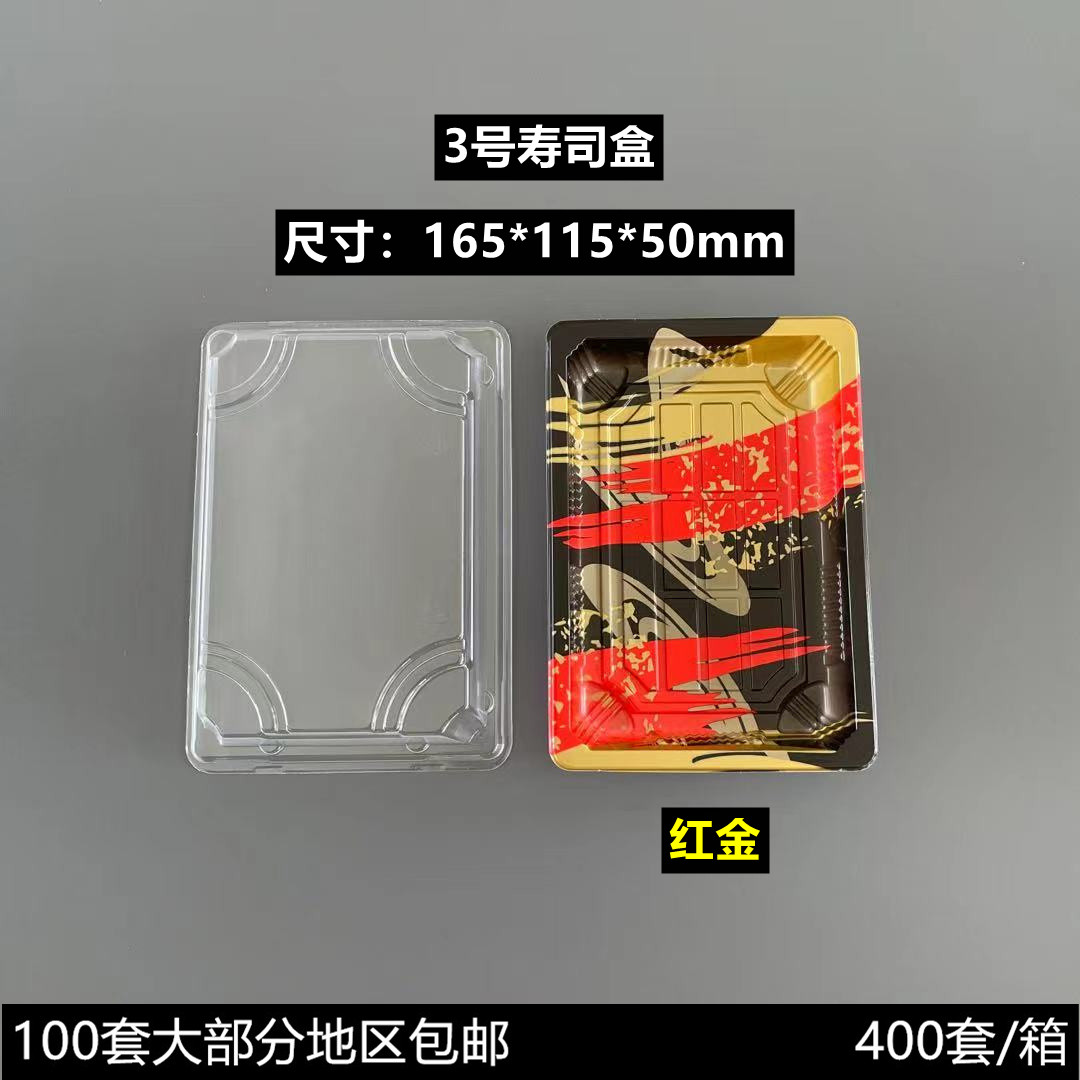 3号寿司盒

尺寸：165*115*50mm

红金

100套大部分地区包邮

400套/箱